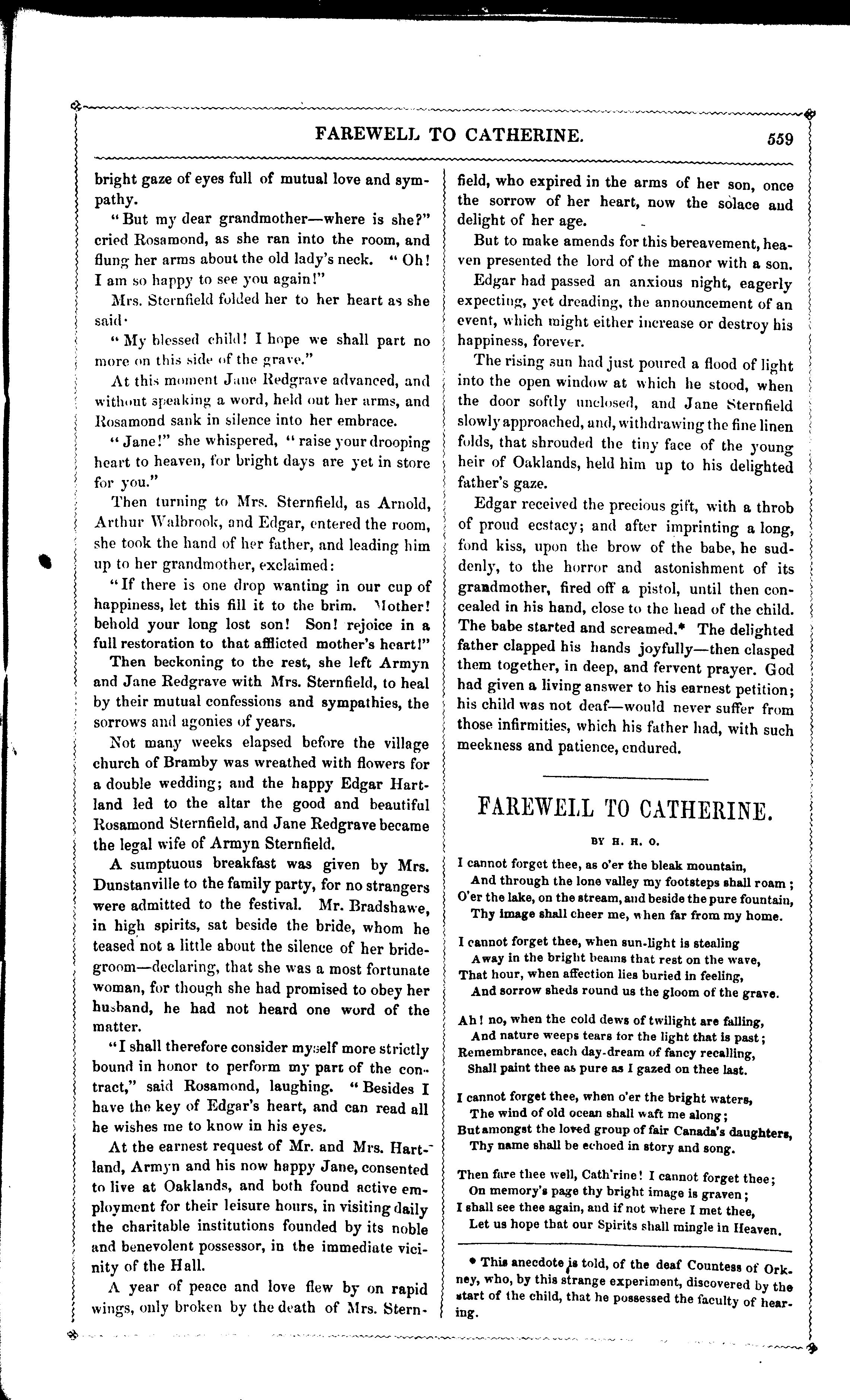 FAREWELL TO CATHERINE. 559

bright gaze of eyes full of mutual love and sympathy.

"But my dear grandmother—where is she?" cried Rosamond, as she ran into the room, and flung her arms about the old lady's neck. "Oh! I am so happy to see you again!"

Mrs. Sternfield folded her to her heart as she said·

"My blessed child! I hope we shall part no more on this side of the grave."

At this moment Jane Redgrave advanced, and without speaking a word, held out her arms, and Rosamond sank in silence into her embrace.

"Jane!" she whispered, "raise your drooping heart to heaven, for bright days are yet in store for you."

Then turning to Mrs. Sternfield, as Arnold, Arthur Walbrook, and Edgar, entered the room, she took the hand of her father, and leading him up to her grandmother, exclaimed:

"If there is one drop wanting in our cup of happiness, let this fill it to the brim. Mother! behold your long lost son! Son! rejoice in a full restoration to that afflicted mother's heart!"

Then beckoning to the rest, she left Armyn and Jane Redgrave with Mrs. Sternfield, to heal by their mutual confessions and sympathies, the sorrows and agonies of years.

Not many weeks elapsed before the village church of Bramby was wreathed with flowers for a double wedding; and the happy Edgar Hartland led to the altar the good and beautiful Rosamond Sternfield, and Jane Redgrave became the legal wife of Armyn Sternfield.

A sumptuous breakfast was given by Mrs. Dunstanville to the family party, for no strangers were admitted to the festival. Mr. Bradshawe, in high spirits, sat beside the bride, whom he teased not a little about the silence of her bridegroom—declaring, that she was a most fortunate woman, for though she had promised to obey her husband, he had not heard one word of the matter.

"I shall therefore consider myself more strictly bound in honor to perform my part of the contract," said Rosamond, laughing. "Besides I have the key of Edgar's heart, and can read all he wishes me to know in his eyes.

At the earnest request of Mr. and Mrs. Hartland, Armyn and his now happy Jane, consented to live at Oaklands, and both found active employment for their leisure hours, in visiting daily the charitable institutions founded by its noble and benevolent possessor, in the immediate vicinity of the Hall.

A year of peace and love flew by on rapid wings, only broken by the death of Mrs. Sternfield, who expired in the arms of her son, once the sorrow of her heart, now the solace and delight of her age.

But to make amends for this bereavement, heaven presented the lord of the manor with a son.

Edgar had passed an anxious night, eagerly expecting, yet dreading, the announcement of an event, which might either increase or destroy his happiness, forever.

The rising sun had just poured a flood of light into the open window at which he stood, when the door softly unclosed, and Jane Sternfield slowly approached, and, withdrawing the fine linen folds, that shrouded the tiny face of the young heir of Oaklands, held him up to his delighted father's gaze.

Edgar received the precious gift, with a throb of proud ecstacy; and after imprinting a long, fond kiss, upon the brow of the babe, he suddenly, to the horror and astonishment of its grandmother, fired off a pistol, until then concealed in his hand, close to the head of the child. The babe started and screamed.* The delighted father clapped his hands joyfully—then clasped them together, in deep, and fervent prayer. God had given a living answer to his earnest petition; his child was not deaf—would never suffer from those infirmities, which his father had, with such meekness and patience, endured.

FAREWELL TO CATHERINE.

BY H. H. O.

I cannot forget thee, as o'er the bleak mountain,
And through the lone valley my footsteps shall roam;
O'er the lake, on the stream, and beside the pure fountain,
Thy image shall cheer me, when far from my home.

I cannot forget thee, when sun-light is stealing
Away in the bright beams that rest on the wave,
That hour, when affection lies buried in feeling,
And sorrow sheds round us the gloom of the grave.

Ah! no, when the cold dews of twilight are falling,
And nature weeps tears for the light that is past;
Remembrance, each day-dream of fancy recalling,
Shall paint thee as pure as I gazed on thee last.

I cannot forget thee, when o'er the bright waters,
The wind of old ocean shall waft me along;
But amongst the loved group of fair Canada's daughters,
Thy name shall be echoed in story and song.

Then fare thee well, Cath'rine! I cannot forget thee;
On memory's page thy bright image is graven;
I shall see thee again, and if not where I met thee,
Let us hope that our Spirits shall mingle in Heaven.

* This anecdote is told, of the deaf Countess of Orkney, who, by this strange experiment, discovered by the start of the child, that he possessed the faculty of hearing.